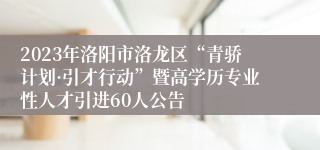 2023年洛阳市洛龙区“青骄计划·引才行动”暨高学历专业性人才引进60人公告